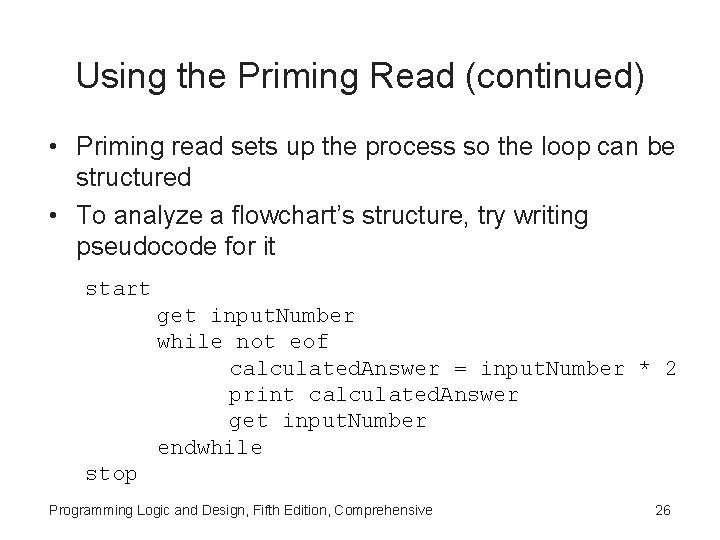 Using the Priming Read (continued)

• Priming read sets up the process so the loop can be structured
• To analyze a flowchart's structure, try writing pseudocode for it

start
      get inputNumber
      while not eof
            calculatedAnswer = inputNumber * 2
            print calculatedAnswer
            get inputNumber
      endwhile
stop

Programming Logic and Design, Fifth Edition, Comprehensive 26